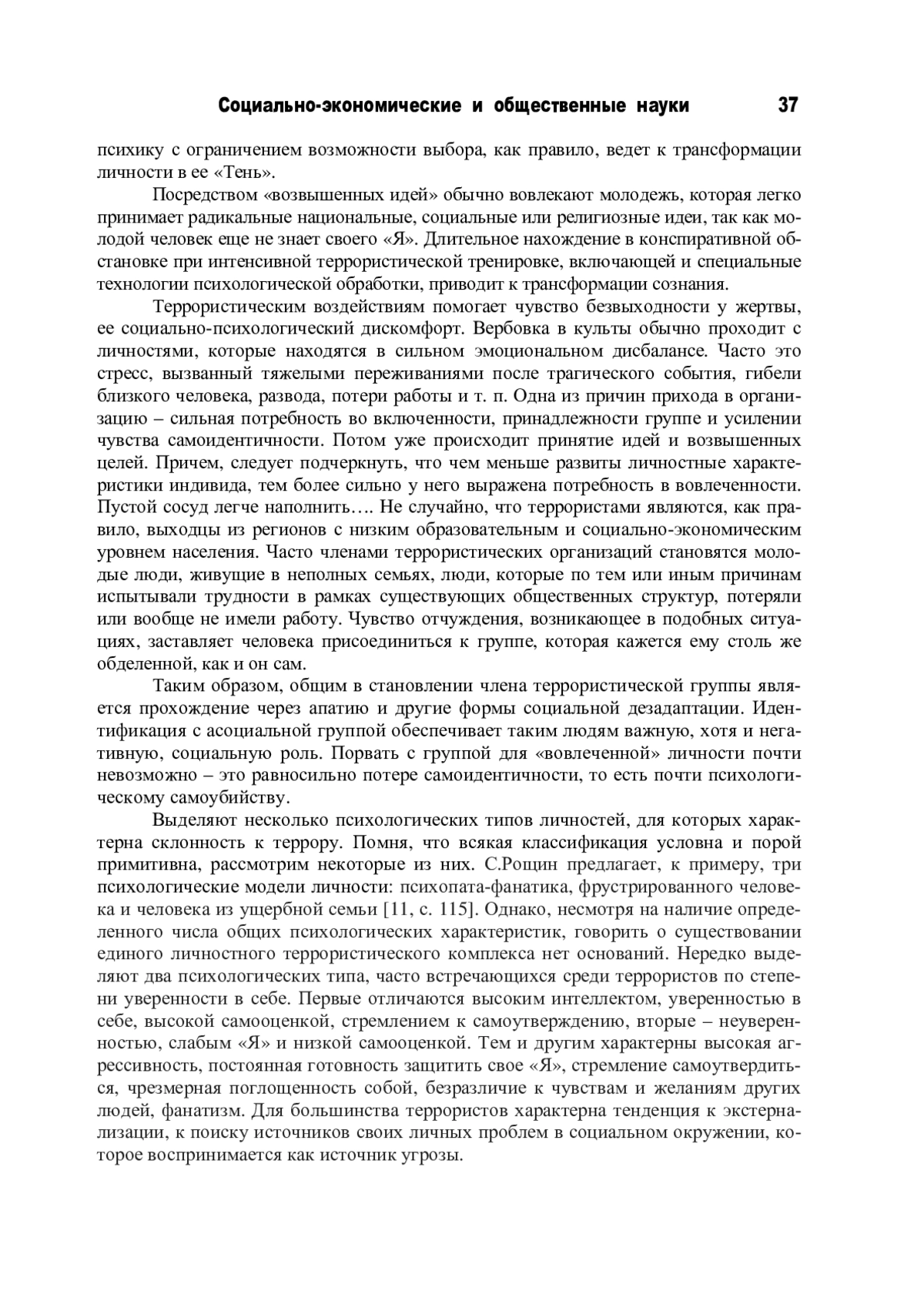 Социально-экономические и общественные науки 37

психику с ограничением возможности выбора, как правило, ведет к трансформации личности в ее «Тень».

Посредством «возвышенных идей» обычно вовлекают молодежь, которая легко принимает радикальные национальные, социальные или религиозные идеи, так как молодой человек еще не знает своего «Я». Длительное нахождение в конспиративной обстановке при интенсивной террористической тренировке, включающей и специальные технологии психологической обработки, приводит к трансформации сознания.

Террористическим воздействиям помогает чувство безвыходности у жертвы, ее социально-психологический дискомфорт. Вербовка в культы обычно проходит с личностями, которые находятся в сильном эмоциональном дисбалансе. Часто это стресс, вызванный тяжелыми переживаниями после трагического события, гибели близкого человека, развода, потери работы и т. п. Одна из причин прихода в организацию – сильная потребность во включенности, принадлежности группе и усилении чувства самоидентичности. Потом уже происходит принятие идей и возвышенных целей. Причем, следует подчеркнуть, что чем меньше развиты личностные характеристики индивида, тем более сильно у него выражена потребность в вовлеченности. Пустой сосуд легче наполнить…. Не случайно, что террористами являются, как правило, выходцы из регионов с низким образовательным и социально-экономическим уровнем населения. Часто членами террористических организаций становятся молодые люди, живущие в неполных семьях, люди, которые по тем или иным причинам испытывали трудности в рамках существующих общественных структур, потеряли или вообще не имели работу. Чувство отчуждения, возникающее в подобных ситуациях, заставляет человека присоединиться к группе, которая кажется ему столь же обделенной, как и он сам.

Таким образом, общим в становлении члена террористической группы является прохождение через апатию и другие формы социальной дезадаптации. Идентификация с асоциальной группой обеспечивает таким людям важную, хотя и негативную, социальную роль. Порвать с группой для «вовлеченной» личности почти невозможно – это равносильно потере самоидентичности, то есть почти психологическому самоубийству.

Выделяют несколько психологических типов личностей, для которых характерна склонность к террору. Помня, что всякая классификация условна и порой примитивна, рассмотрим некоторые из них. С.Рощин предлагает, к примеру, три психологические модели личности: психопата-фанатика, фрустрированного человека и человека из ущербной семьи [11, с. 115]. Однако, несмотря на наличие определенного числа общих психологических характеристик, говорить о существовании единого личностного террористического комплекса нет оснований. Нередко выделяют два психологических типа, часто встречающихся среди террористов по степени уверенности в себе. Первые отличаются высоким интеллектом, уверенностью в себе, высокой самооценкой, стремлением к самоутверждению, вторые – неуверенностью, слабым «Я» и низкой самооценкой. Тем и другим характерны высокая агрессивность, постоянная готовность защитить свое «Я», стремление самоутвердиться, чрезмерная поглощенность собой, безразличие к чувствам и желаниям других людей, фанатизм. Для большинства террористов характерна тенденция к экстернализации, к поиску источников своих личных проблем в социальном окружении, которое воспринимается как источник угрозы.